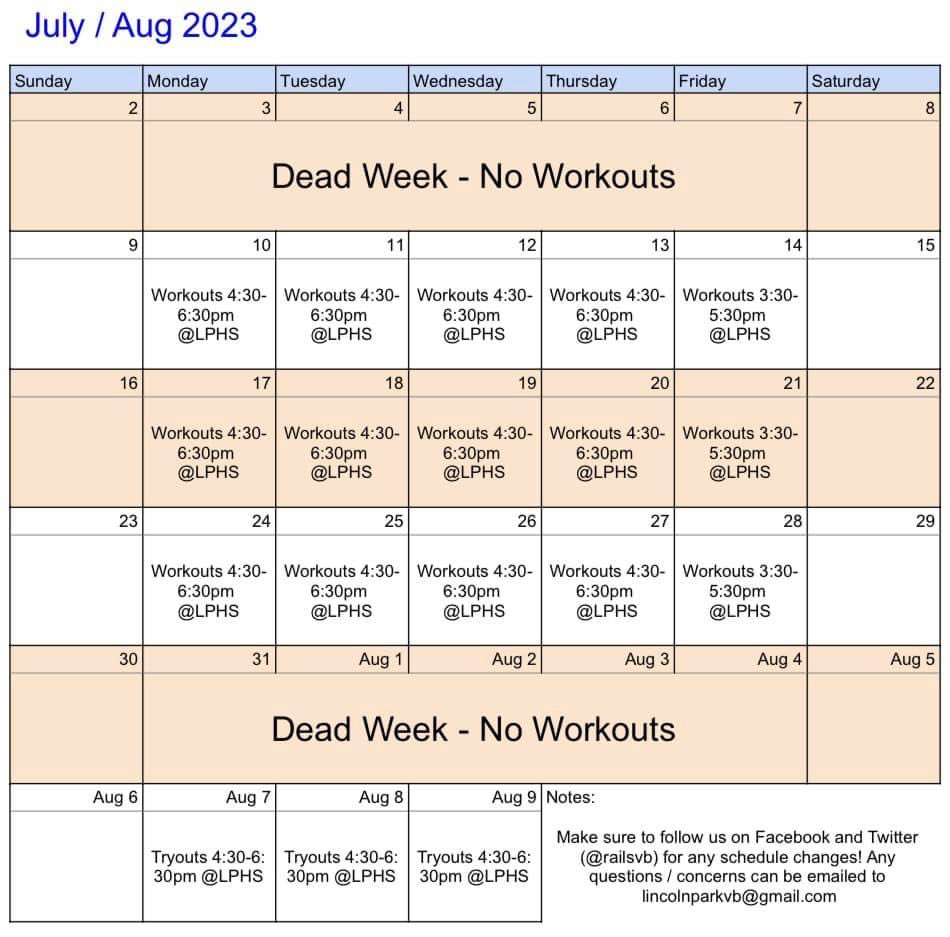 July / Aug 2023

| Sunday | Monday | Tuesday | Wednesday | Thursday | Friday | Saturday |
|---|---|---|---|---|---|---|
| 2 | 3 | 4 | 5 | 6 | 7 | 8 |
| | Dead Week - No Workouts | | | | | |
| 9 | 10 | 11 | 12 | 13 | 14 | 15 |
| | Workouts 4:30-6:30pm @LPHS | Workouts 4:30-6:30pm @LPHS | Workouts 4:30-6:30pm @LPHS | Workouts 4:30-6:30pm @LPHS | Workouts 3:30-5:30pm @LPHS | |
| 16 | 17 | 18 | 19 | 20 | 21 | 22 |
| | Workouts 4:30-6:30pm @LPHS | Workouts 4:30-6:30pm @LPHS | Workouts 4:30-6:30pm @LPHS | Workouts 4:30-6:30pm @LPHS | Workouts 3:30-5:30pm @LPHS | |
| 23 | 24 | 25 | 26 | 27 | 28 | 29 |
| | Workouts 4:30-6:30pm @LPHS | Workouts 4:30-6:30pm @LPHS | Workouts 4:30-6:30pm @LPHS | Workouts 4:30-6:30pm @LPHS | Workouts 3:30-5:30pm @LPHS | |
| 30 | 31 | Aug 1 | Aug 2 | Aug 3 | Aug 4 | Aug 5 |
| | Dead Week - No Workouts | | | | | |
| Aug 6 | Aug 7 | Aug 8 | Aug 9 | Notes: | | |
| | Tryouts 4:30-6:30pm @LPHS | Tryouts 4:30-6:30pm @LPHS | Tryouts 4:30-6:30pm @LPHS | Make sure to follow us on Facebook and Twitter (@railsvb) for any schedule changes! Any questions / concerns can be emailed to lincolnparkvb@gmail.com | | |